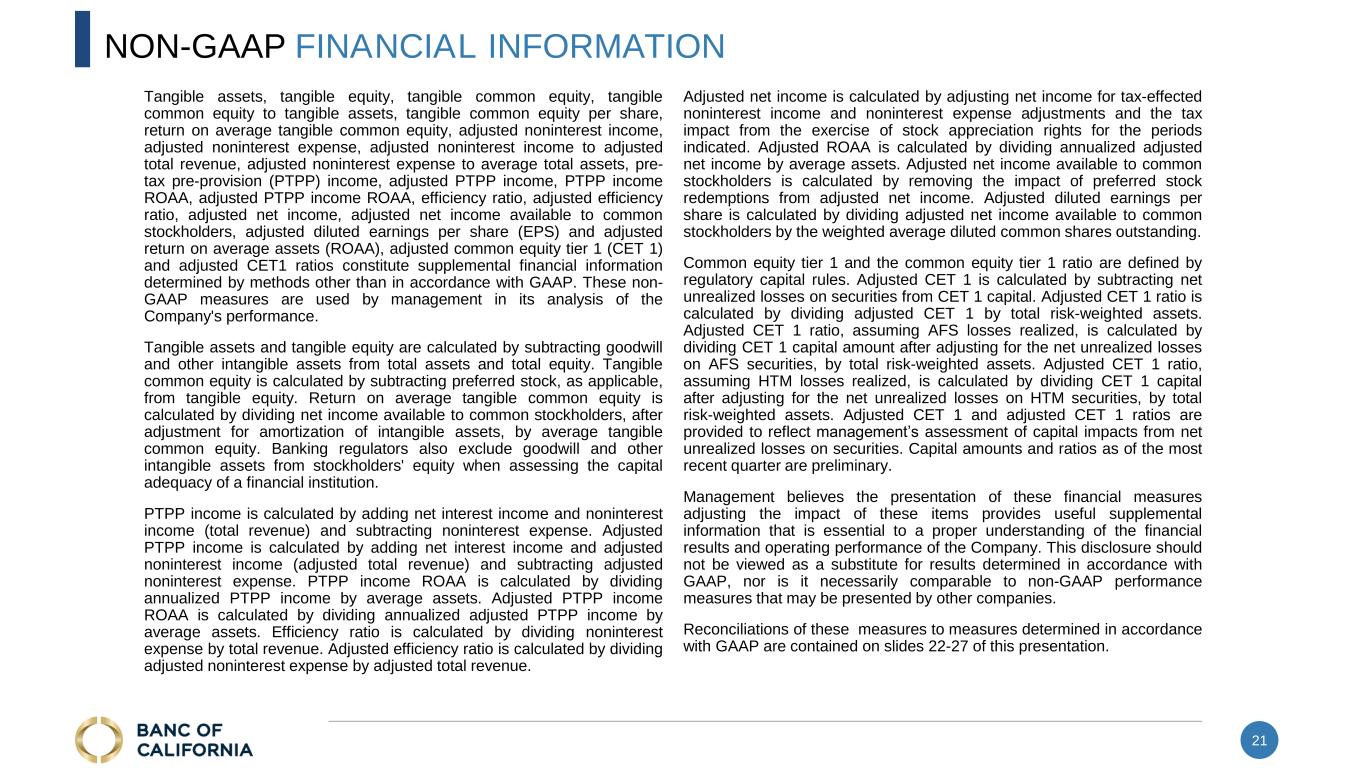 NON-GAAP FINANCIAL INFORMATION

Tangible assets, tangible equity, tangible common equity, tangible common equity to tangible assets, tangible common equity per share, return on average tangible common equity, adjusted noninterest income, adjusted noninterest expense, adjusted noninterest income to adjusted total revenue, adjusted noninterest expense to average total assets, pre-tax pre-provision (PTPP) income, adjusted PTPP income, PTPP income ROAA, adjusted PTPP income ROAA, efficiency ratio, adjusted efficiency ratio, adjusted net income, adjusted net income available to common stockholders, adjusted diluted earnings per share (EPS) and adjusted return on average assets (ROAA), adjusted common equity tier 1 (CET 1) and adjusted CET1 ratios constitute supplemental financial information determined by methods other than in accordance with GAAP. These non-GAAP measures are used by management in its analysis of the Company's performance.

Tangible assets and tangible equity are calculated by subtracting goodwill and other intangible assets from total assets and total equity. Tangible common equity is calculated by subtracting preferred stock, as applicable, from tangible equity. Return on average tangible common equity is calculated by dividing net income available to common stockholders, after adjustment for amortization of intangible assets, by average tangible common equity. Banking regulators also exclude goodwill and other intangible assets from stockholders' equity when assessing the capital adequacy of a financial institution.

PTPP income is calculated by adding net interest income and noninterest income (total revenue) and subtracting noninterest expense. Adjusted PTPP income is calculated by adding net interest income and adjusted noninterest income (adjusted total revenue) and subtracting adjusted noninterest expense. PTPP income ROAA is calculated by dividing annualized PTPP income by average assets. Adjusted PTPP income ROAA is calculated by dividing annualized adjusted PTPP income by average assets. Efficiency ratio is calculated by dividing noninterest expense by total revenue. Adjusted efficiency ratio is calculated by dividing adjusted noninterest expense by adjusted total revenue.

Adjusted net income is calculated by adjusting net income for tax-effected noninterest income and noninterest expense adjustments and the tax impact from the exercise of stock appreciation rights for the periods indicated. Adjusted ROAA is calculated by dividing annualized adjusted net income by average assets. Adjusted net income available to common stockholders is calculated by removing the impact of preferred stock redemptions from adjusted net income. Adjusted diluted earnings per share is calculated by dividing adjusted net income available to common stockholders by the weighted average diluted common shares outstanding.

Common equity tier 1 and the common equity tier 1 ratio are defined by regulatory capital rules. Adjusted CET 1 is calculated by subtracting net unrealized losses on securities from CET 1 capital. Adjusted CET 1 ratio is calculated by dividing adjusted CET 1 by total risk-weighted assets. Adjusted CET 1 ratio, assuming AFS losses realized, is calculated by dividing CET 1 capital amount after adjusting for the net unrealized losses on AFS securities, by total risk-weighted assets. Adjusted CET 1 ratio, assuming HTM losses realized, is calculated by dividing CET 1 capital after adjusting for the net unrealized losses on HTM securities, by total risk-weighted assets. Adjusted CET 1 and adjusted CET 1 ratios are provided to reflect management's assessment of capital impacts from net unrealized losses on securities. Capital amounts and ratios as of the most recent quarter are preliminary.

Management believes the presentation of these financial measures adjusting the impact of these items provides useful supplemental information that is essential to a proper understanding of the financial results and operating performance of the Company. This disclosure should not be viewed as a substitute for results determined in accordance with GAAP, nor is it necessarily comparable to non-GAAP performance measures that may be presented by other companies.

Reconciliations of these measures to measures determined in accordance with GAAP are contained on slides 22-27 of this presentation.

BANC OF
CALIFORNIA

21